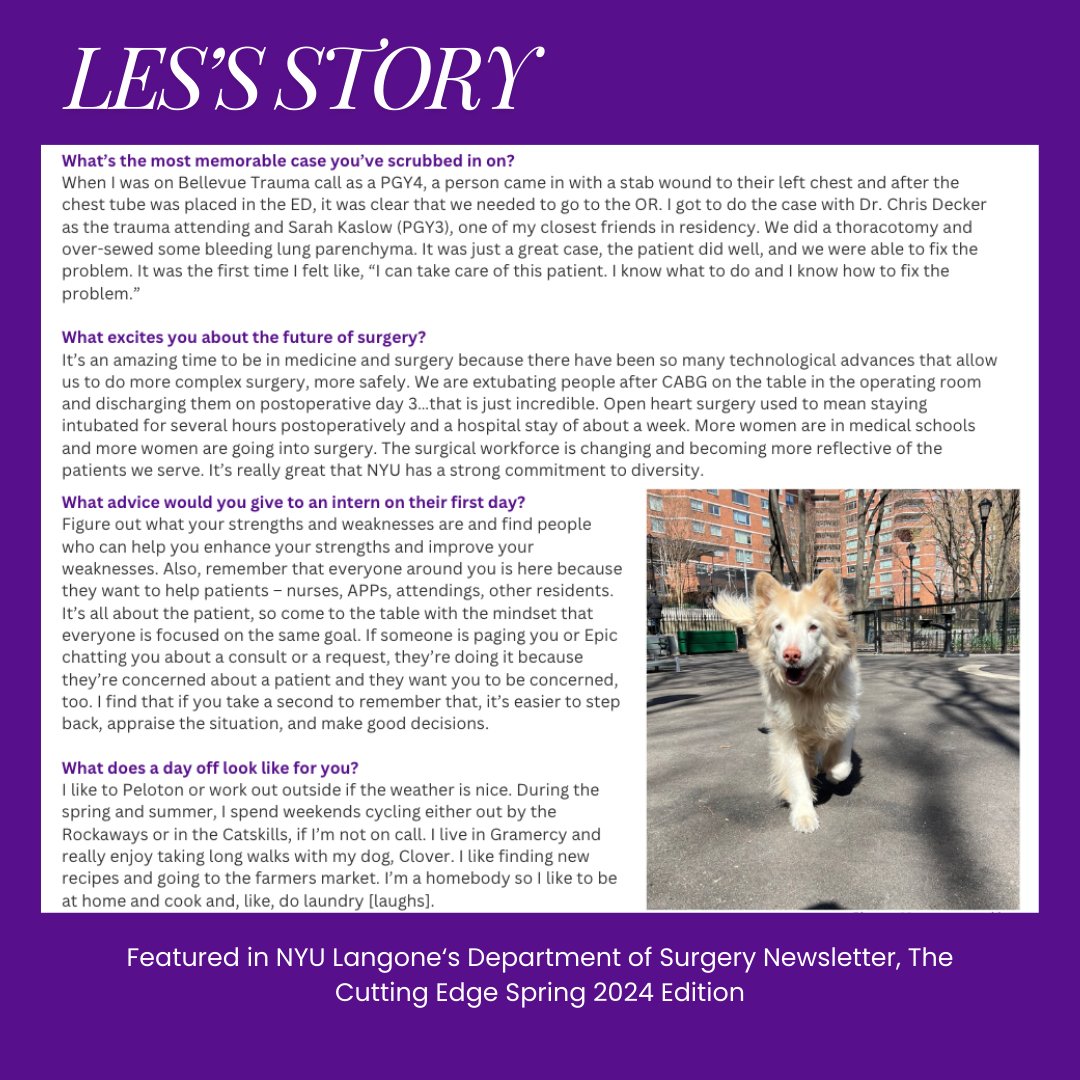 LES'S STORY

What's the most memorable case you've scrubbed in on?
When I was on Bellevue Trauma call as a PGY4, a person came in with a stab wound to their left chest and after the chest tube was placed in the ED, it was clear that we needed to go to the OR. I got to do the case with Dr. Chris Decker as the trauma attending and Sarah Kaslow (PGY3), one of my closest friends in residency. We did a thoracotomy and over-sewed some bleeding lung parenchyma. It was just a great case, the patient did well, and we were able to fix the problem. It was the first time I felt like, "I can take care of this patient. I know what to do and I know how to fix the problem."

What excites you about the future of surgery?
It's an amazing time to be in medicine and surgery because there have been so many technological advances that allow us to do more complex surgery, more safely. We are extubating people after CABG on the table in the operating room and discharging them on postoperative day 3…that is just incredible. Open heart surgery used to mean staying intubated for several hours postoperatively and a hospital stay of about a week. More women are in medical schools and more women are going into surgery. The surgical workforce is changing and becoming more reflective of the patients we serve. It's really great that NYU has a strong commitment to diversity.

What advice would you give to an intern on their first day?
Figure out what your strengths and weaknesses are and find people who can help you enhance your strengths and improve your weaknesses. Also, remember that everyone around you is here because they want to help patients – nurses, APPs, attendings, other residents. It's all about the patient, so come to the table with the mindset that everyone is focused on the same goal. If someone is paging you or Epic chatting you about a consult or a request, they're doing it because they're concerned about a patient and they want you to be concerned, too. I find that if you take a second to remember that, it's easier to step back, appraise the situation, and make good decisions.

What does a day off look like for you?
I like to Peloton or work out outside if the weather is nice. During the spring and summer, I spend weekends cycling either out by the Rockaways or in the Catskills, if I'm not on call. I live in Gramercy and really enjoy taking long walks with my dog, Clover. I like finding new recipes and going to the farmers market. I'm a homebody so I like to be at home and cook and, like, do laundry [laughs].

Featured in NYU Langone's Department of Surgery Newsletter, The Cutting Edge Spring 2024 Edition